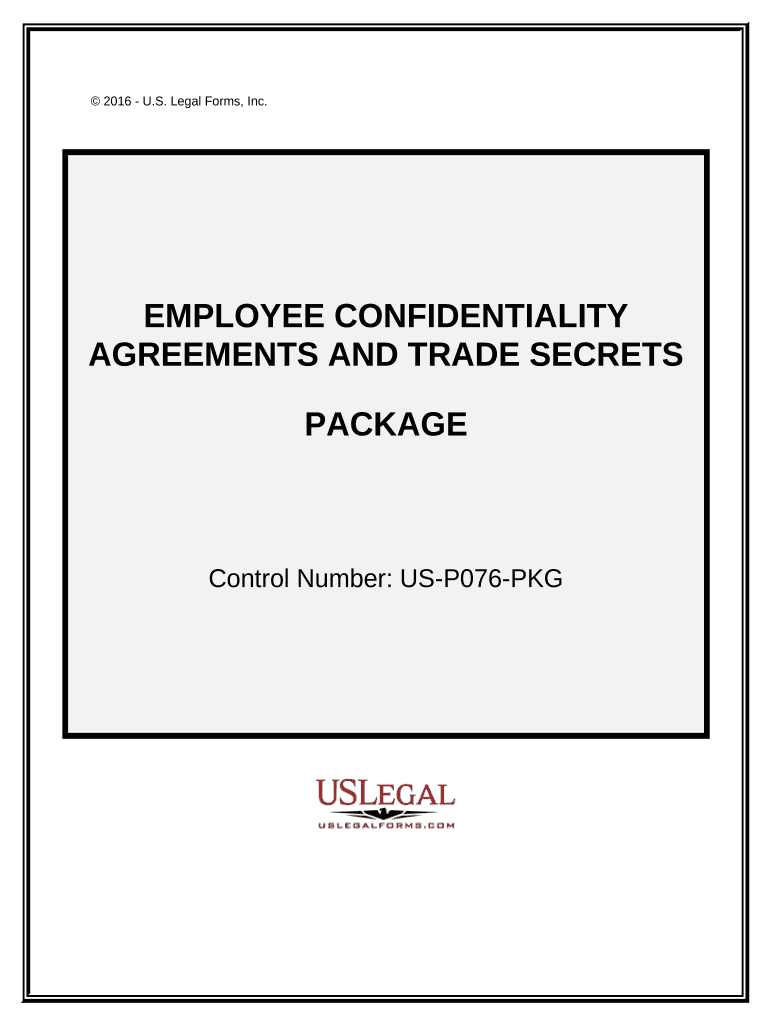 © 2016 - U.S. Legal Forms, Inc.

EMPLOYEE CONFIDENTIALITY AGREEMENTS AND TRADE SECRETS

PACKAGE

Control Number: US-P076-PKG

USLEGAL
USLEGALFORMS.COM